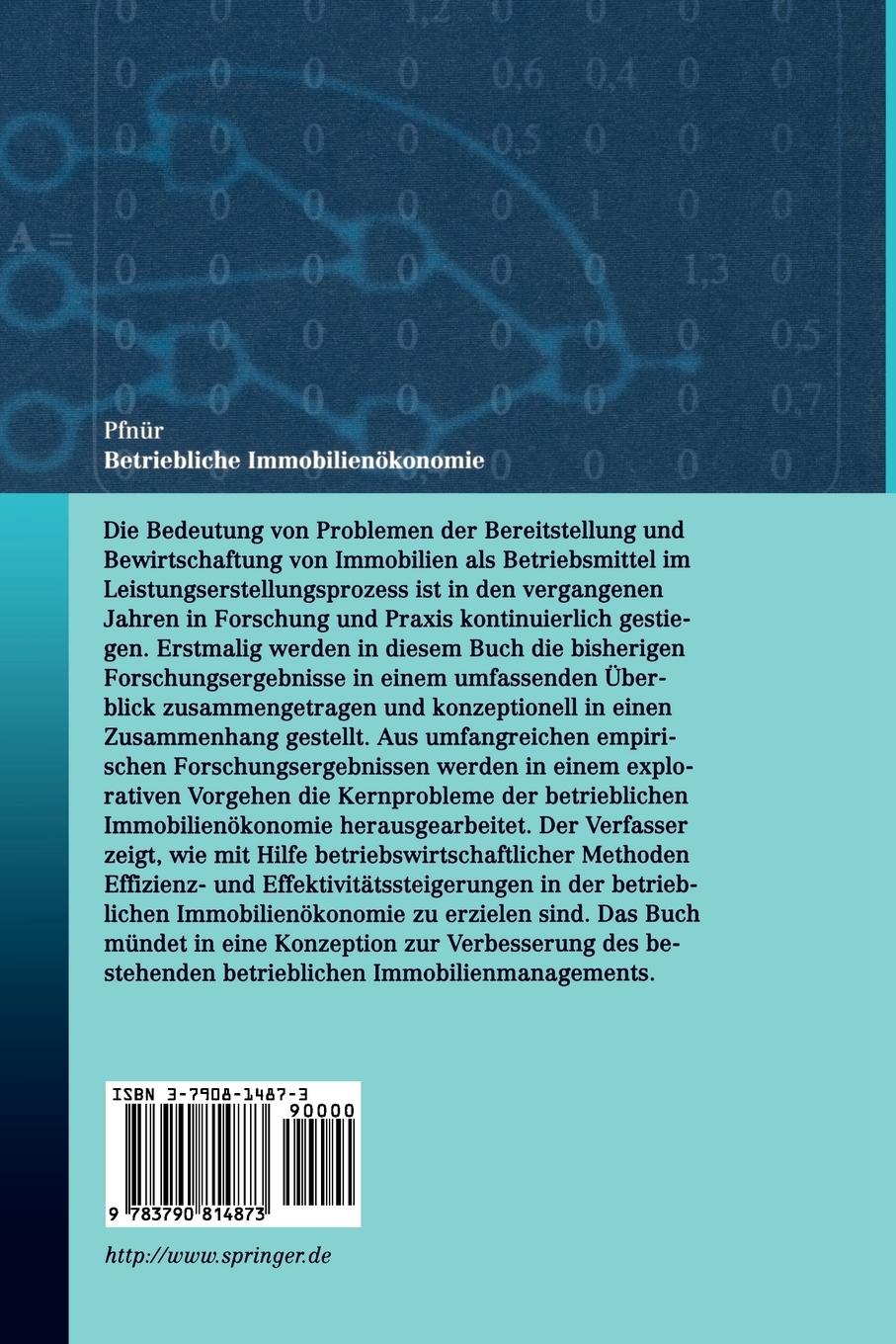 Pfnür
Betriebliche Immobilienökonomie

Die Bedeutung von Problemen der Bereitstellung und Bewirtschaftung von Immobilien als Betriebsmittel im Leistungserstellungsprozess ist in den vergangenen Jahren in Forschung und Praxis kontinuierlich gestiegen. Erstmalig werden in diesem Buch die bisherigen Forschungsergebnisse in einem umfassenden Überblick zusammengetragen und konzeptionell in einen Zusammenhang gestellt. Aus umfangreichen empirischen Forschungsergebnissen werden in einem explorativen Vorgehen die Kernprobleme der betrieblichen Immobilienökonomie herausgearbeitet. Der Verfasser zeigt, wie mit Hilfe betriebswirtschaftlicher Methoden Effizienz- und Effektivitätssteigerungen in der betrieblichen Immobilienökonomie zu erzielen sind. Das Buch mündet in eine Konzeption zur Verbesserung des bestehenden betrieblichen Immobilienmanagements.

ISBN 3-7908-1487-3
90000
9 783790 814873

http://www.springer.de